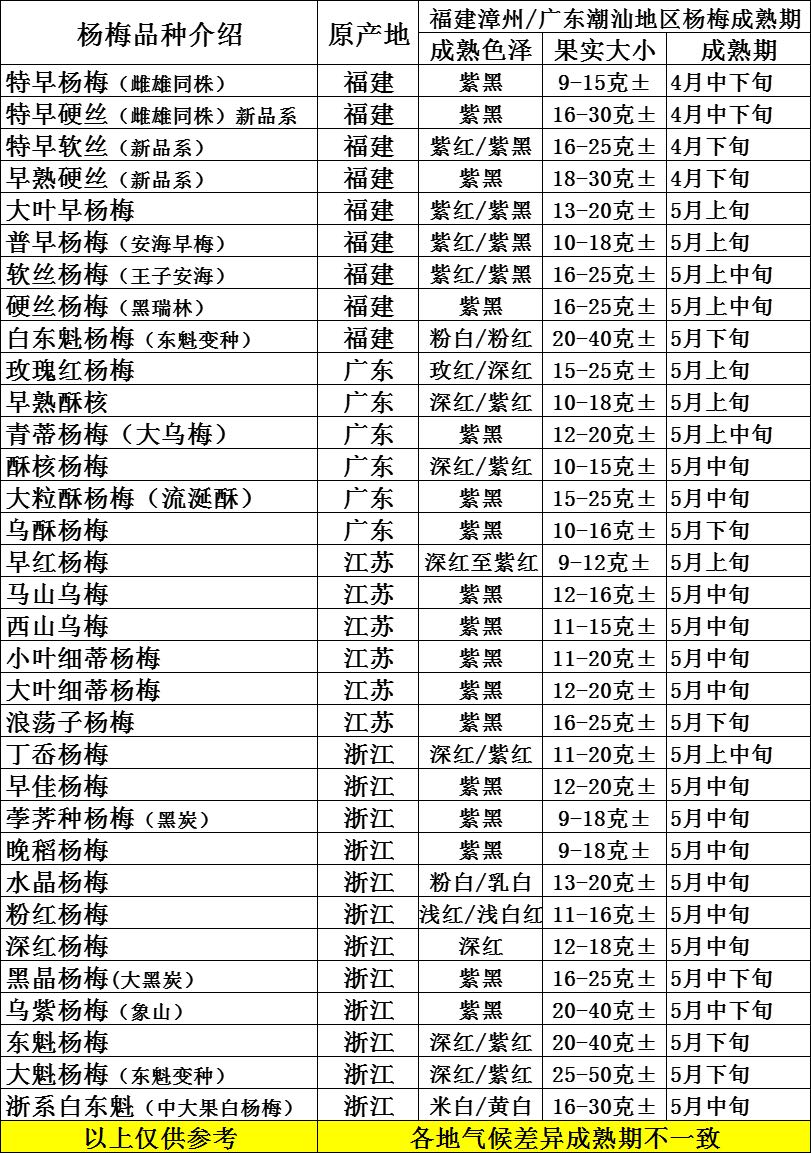 | 杨梅品种介绍 | 原产地 | 福建漳州/广东潮汕地区杨梅成熟期 | | |
|---|---|---|---|---|
| | | 成熟色泽 | 果实大小 | 成熟期 |
| 特早杨梅（雌雄同株） | 福建 | 紫黑 | 9-15克± | 4月中下旬 |
| 特早硬丝（雌雄同株）新品系 | 福建 | 紫黑 | 16-30克± | 4月中下旬 |
| 特早软丝（新品系） | 福建 | 紫红/紫黑 | 16-25克± | 4月下旬 |
| 早熟硬丝（新品系） | 福建 | 紫黑 | 18-30克± | 4月下旬 |
| 大叶早杨梅 | 福建 | 紫红/紫黑 | 13-20克± | 5月上旬 |
| 普早杨梅（安海早梅） | 福建 | 紫红/紫黑 | 10-18克± | 5月上旬 |
| 软丝杨梅（王子安海） | 福建 | 紫红/紫黑 | 16-25克± | 5月上中旬 |
| 硬丝杨梅（黑瑞林） | 福建 | 紫黑 | 16-25克± | 5月上中旬 |
| 白东魁杨梅（东魁变种） | 福建 | 粉白/粉红 | 20-40克± | 5月下旬 |
| 玫瑰红杨梅 | 广东 | 玫红/深红 | 15-25克± | 5月上旬 |
| 早熟酥核 | 广东 | 深红/紫红 | 10-18克± | 5月上旬 |
| 青蒂杨梅（大乌梅） | 广东 | 紫黑 | 12-20克± | 5月上中旬 |
| 酥核杨梅 | 广东 | 深红/紫红 | 10-15克± | 5月中旬 |
| 大粒酥杨梅（流涎酥） | 广东 | 紫黑 | 15-25克± | 5月中旬 |
| 乌酥杨梅 | 广东 | 紫黑 | 10-16克± | 5月下旬 |
| 早红杨梅 | 江苏 | 深红至紫红 | 9-12克± | 5月上旬 |
| 马山乌梅 | 江苏 | 紫黑 | 12-16克± | 5月中旬 |
| 西山乌梅 | 江苏 | 紫黑 | 11-15克± | 5月中旬 |
| 小叶细蒂杨梅 | 江苏 | 紫黑 | 11-20克± | 5月中旬 |
| 大叶细蒂杨梅 | 江苏 | 紫黑 | 12-20克± | 5月中旬 |
| 浪荡子杨梅 | 江苏 | 紫黑 | 16-25克± | 5月中旬 |
| 丁岙杨梅 | 浙江 | 深红/紫红 | 11-20克± | 5月上中旬 |
| 早佳杨梅 | 浙江 | 紫黑 | 12-20克± | 5月中旬 |
| 荸荠种杨梅（黑炭） | 浙江 | 紫黑 | 9-18克± | 5月中旬 |
| 晚稻杨梅 | 浙江 | 紫黑 | 9-18克± | 5月中旬 |
| 水晶杨梅 | 浙江 | 粉白/乳白 | 13-20克± | 5月中旬 |
| 粉红杨梅 | 浙江 | 浅红/浅白红 | 11-16克± | 5月中旬 |
| 深红杨梅 | 浙江 | 深红 | 12-18克± | 5月中旬 |
| 黑晶杨梅(大黑炭） | 浙江 | 紫黑 | 16-25克± | 5月中下旬 |
| 乌紫杨梅（象山） | 浙江 | 紫黑 | 20-40克± | 5月中下旬 |
| 东魁杨梅 | 浙江 | 深红/紫红 | 20-40克± | 5月下旬 |
| 大魁杨梅（东魁变种） | 浙江 | 深红/紫红 | 25-50克± | 5月下旬 |
| 浙系白东魁（中大果白杨梅） | 浙江 | 米白/黄白 | 16-30克± | 5月中旬 |
| 以上仅供参考 | 各地气候差异成熟期不一致 | | | |